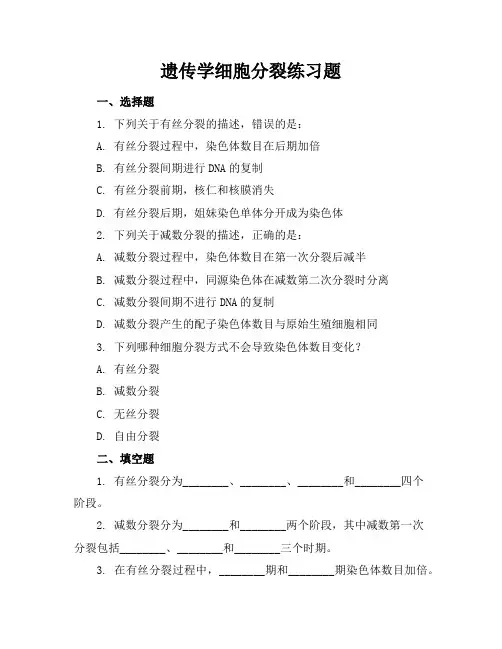 遗传学细胞分裂练习题

一、选择题

1. 下列关于有丝分裂的描述，错误的是：

A. 有丝分裂过程中，染色体数目在后期加倍

B. 有丝分裂间期进行 DNA 的复制

C. 有丝分裂前期，核仁和核膜消失

D. 有丝分裂后期，姐妹染色单体分开成为染色体

2. 下列关于减数分裂的描述，正确的是：

A. 减数分裂过程中，染色体数目在第一次分裂后减半

B. 减数分裂过程中，同源染色体在减数第二次分裂时分离

C. 减数分裂间期不进行 DNA 的复制

D. 减数分裂产生的配子染色体数目与原始生殖细胞相同

3. 下列哪种细胞分裂方式不会导致染色体数目变化？

A. 有丝分裂

B. 减数分裂

C. 无丝分裂

D. 自由分裂

二、填空题

1. 有丝分裂分为________、________、________和________四个阶段。

2. 减数分裂分为________和________两个阶段，其中减数第一次分裂包括________、________和________三个时期。

3. 在有丝分裂过程中，________期和________期染色体数目加倍。